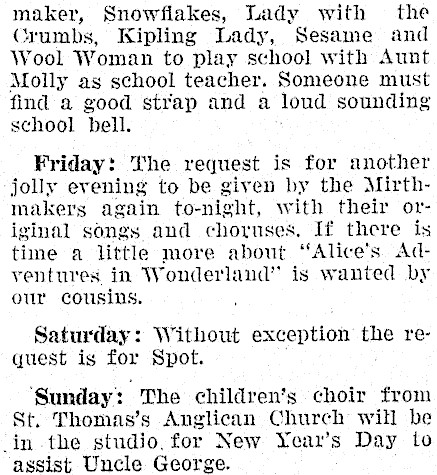 maker, Snowflakes, Lady with the Crumbs, Kipling Lady, Sesame and Wool Woman to play school with Aunt Molly as school teacher. Someone must find a good strap and a loud sounding school bell.

Friday: The request is for another jolly evening to be given by the Mirthmakers again to-night, with their original songs and choruses. If there is time a little more about "Alice's Adventures in Wonderland" is wanted by our cousins.

Saturday: Without exception the request is for Spot.

Sunday: The children's choir from St. Thomas's Anglican Church will be in the studio for New Year's Day to assist Uncle George.